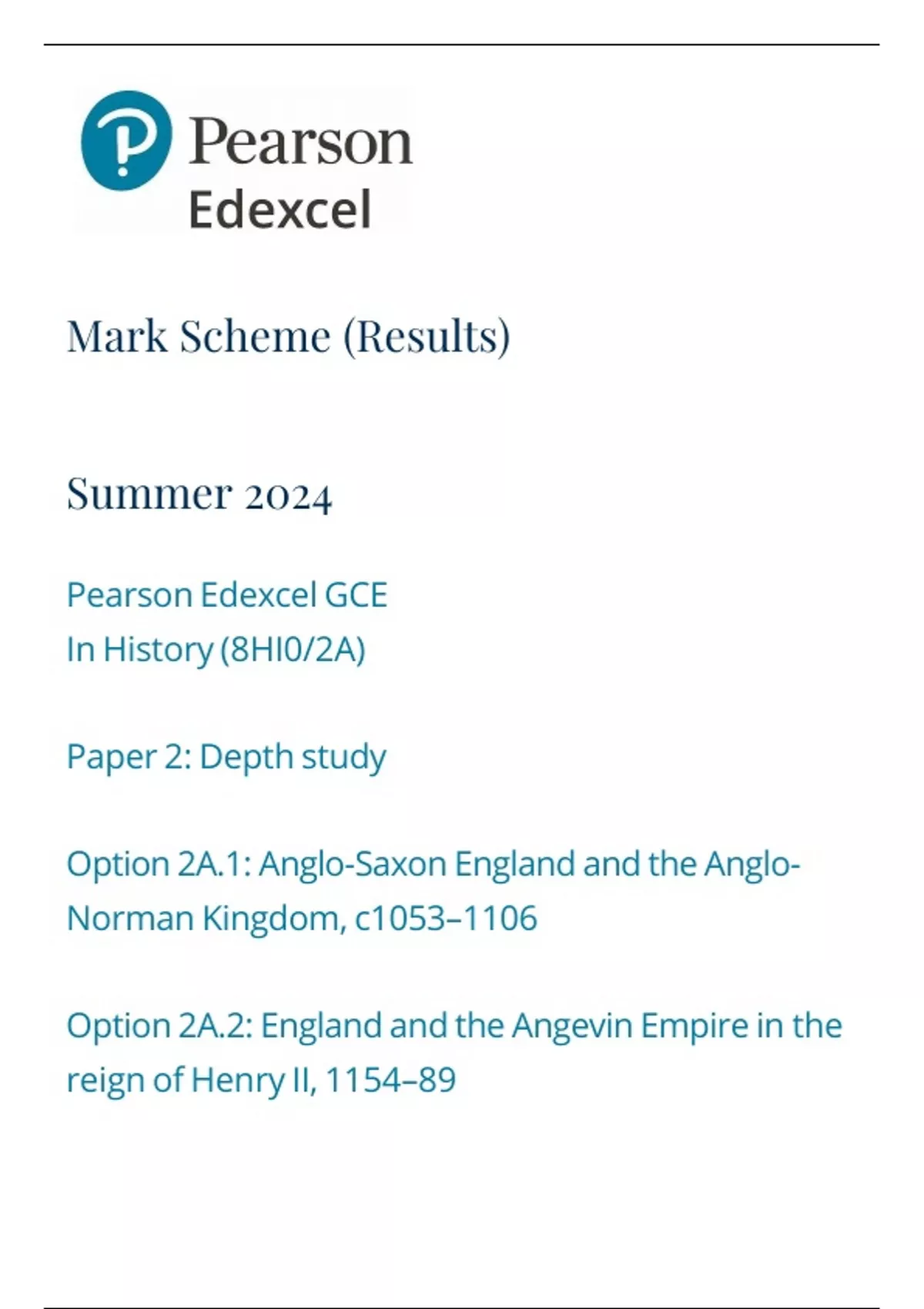 Pearson
Edexcel

Mark Scheme (Results)

Summer 2024

Pearson Edexcel GCE
In History (8HI0/2A)

Paper 2: Depth study

Option 2A.1: Anglo-Saxon England and the Anglo-Norman Kingdom, c1053–1106

Option 2A.2: England and the Angevin Empire in the reign of Henry II, 1154–89